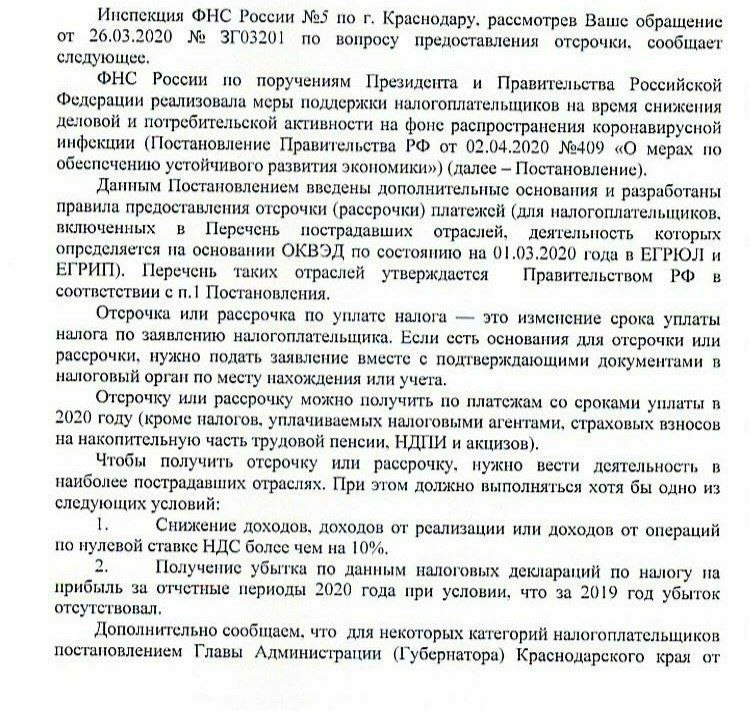 Инспекция ФНС России №5 по г. Краснодару, рассмотрев Ваше обращение от 26.03.2020 № ЗГ03201 по вопросу предоставления отсрочки, сообщает следующее.

ФНС России по поручениям Президента и Правительства Российской Федерации реализовала меры поддержки налогоплательщиков на время снижения деловой и потребительской активности на фоне распространения коронавирусной инфекции (Постановление Правительства РФ от 02.04.2020 №409 «О мерах по обеспечению устойчивого развития экономики») (далее – Постановление).

Данным Постановлением введены дополнительные основания и разработаны правила предоставления отсрочки (рассрочки) платежей (для налогоплательщиков, включенных в Перечень пострадавших отраслей, деятельность которых определяется на основании ОКВЭД по состоянию на 01.03.2020 года в ЕГРЮЛ и ЕГРИП). Перечень таких отраслей утверждается Правительством РФ в соответствии с п.1 Постановления.

Отсрочка или рассрочка по уплате налога — это изменение срока уплаты налога по заявлению налогоплательщика. Если есть основания для отсрочки или рассрочки, нужно подать заявление вместе с подтверждающими документами в налоговый орган по месту нахождения или учета.

Отсрочку или рассрочку можно получить по платежам со сроками уплаты в 2020 году (кроме налогов, уплачиваемых налоговыми агентами, страховых взносов на накопительную часть трудовой пенсии, НДПИ и акцизов).

Чтобы получить отсрочку или рассрочку, нужно вести деятельность в наиболее пострадавших отраслях. При этом должно выполняться хотя бы одно из следующих условий:

1. Снижение доходов, доходов от реализации или доходов от операций по нулевой ставке НДС более чем на 10%.

2. Получение убытка по данным налоговых деклараций по налогу на прибыль за отчетные периоды 2020 года при условии, что за 2019 год убыток отсутствовал.

Дополнительно сообщаем, что для некоторых категорий налогоплательщиков постановлением Главы Администрации (Губернатора) Краснодарского края от